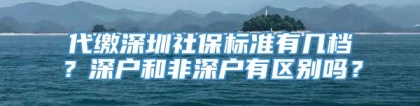 代缴深圳社保标准有几档？深户和非深户有区别吗？